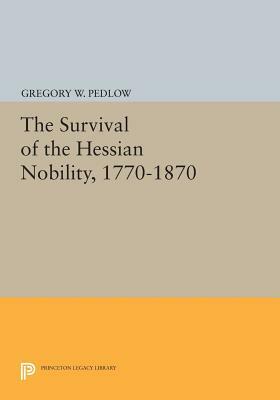 GREGORY W. PEDLOW

The Survival of the Hessian Nobility, 1770-1870

PRINCETON LEGACY LIBRARY